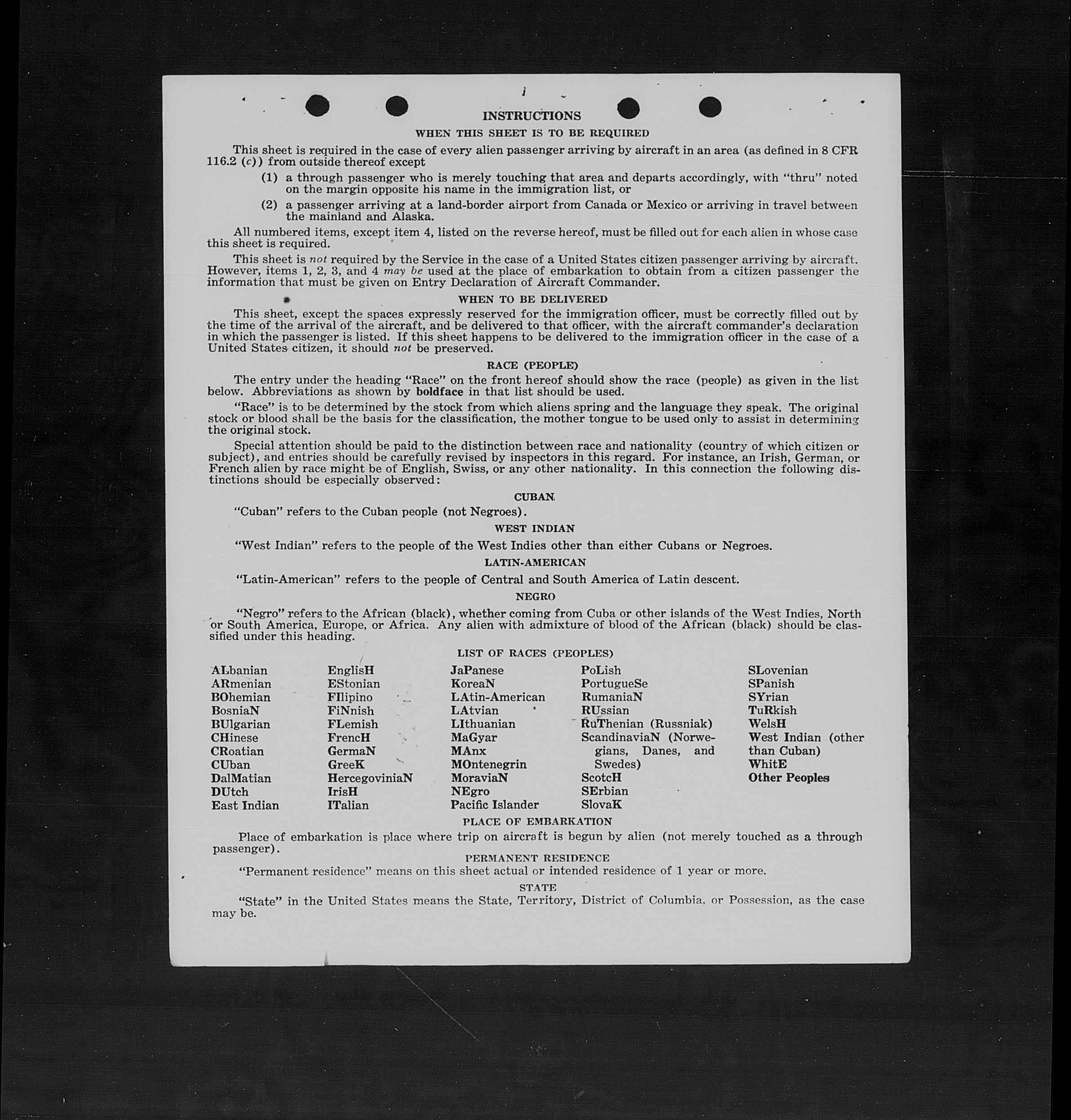 INSTRUCTIONS

WHEN THIS SHEET IS TO BE REQUIRED

This sheet is required in the case of every alien passenger arriving by aircraft in an area (as defined in 8 CFR 116.2 (c)) from outside thereof except

(1) a through passenger who is merely touching that area and departs accordingly, with "thru" noted on the margin opposite his name in the immigration list, or

(2) a passenger arriving at a land-border airport from Canada or Mexico or arriving in travel between the mainland and Alaska.

All numbered items, except item 4, listed on the reverse hereof, must be filled out for each alien in whose case this sheet is required.

This sheet is not required by the Service in the case of a United States citizen passenger arriving by aircraft. However, items 1, 2, 3, and 4 may be used at the place of embarkation to obtain from a citizen passenger the information that must be given on Entry Declaration of Aircraft Commander.

WHEN TO BE DELIVERED

This sheet, except the spaces expressly reserved for the immigration officer, must be correctly filled out by the time of the arrival of the aircraft, and be delivered to that officer, with the aircraft commander's declaration in which the passenger is listed. If this sheet happens to be delivered to the immigration officer in the case of a United States citizen, it should not be preserved.

RACE (PEOPLE)

The entry under the heading "Race" on the front hereof should show the race (people) as given in the list below. Abbreviations as shown by boldface in that list should be used.

"Race" is to be determined by the stock from which aliens spring and the language they speak. The original stock or blood shall be the basis for the classification, the mother tongue to be used only to assist in determining the original stock.

Special attention should be paid to the distinction between race and nationality (country of which citizen or subject), and entries should be carefully revised by inspectors in this regard. For instance, an Irish, German, or French alien by race might be of English, Swiss, or any other nationality. In this connection the following distinctions should be especially observed:

CUBAN

"Cuban" refers to the Cuban people (not Negroes).

WEST INDIAN

"West Indian" refers to the people of the West Indies other than either Cubans or Negroes.

LATIN-AMERICAN

"Latin-American" refers to the people of Central and South America of Latin descent.

NEGRO

"Negro" refers to the African (black), whether coming from Cuba or other islands of the West Indies, North or South America, Europe, or Africa. Any alien with admixture of blood of the African (black) should be classified under this heading.

LIST OF RACES (PEOPLES)

ALbanian
ARmenian
BOhemian
BosniaN
BUlgarian
CHinese
CRoatian
CUban
DalMatian
DUtch
East Indian

EnglisH
EStonian
FIlipino
FiNnish
FLemish
FrencH
GermaN
GreeK
HercegoviniaN
IrisH
ITalian

JaPanese
KoreaN
LAtin-American
LAtvian
LIthuanian
MaGyar
MAnx
MOntenegrin
MoraviaN
NEgro
Pacific Islander

PoLish
PortugueSe
RumaniaN
RUssian
RuThenian (Russniak)
ScandinaviaN (Norwegians, Danes, and Swedes)
ScotcH
SErbian
SlovaK

SLovenian
SPanish
SYrian
TuRkish
WelsH
West Indian (other than Cuban)
WhitE
Other Peoples

PLACE OF EMBARKATION

Place of embarkation is place where trip on aircraft is begun by alien (not merely touched as a through passenger).

PERMANENT RESIDENCE

"Permanent residence" means on this sheet actual or intended residence of 1 year or more.

STATE

"State" in the United States means the State, Territory, District of Columbia, or Possession, as the case may be.